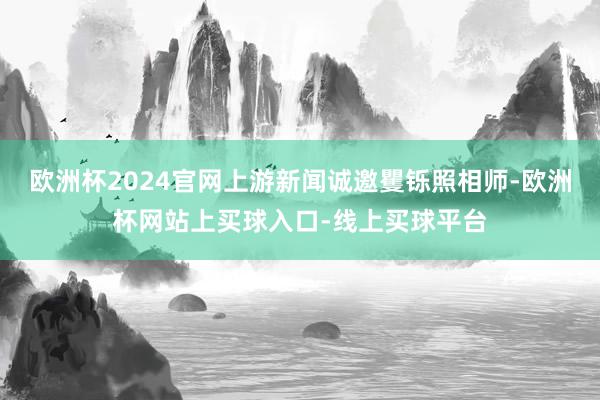 欧洲杯2024官网上游新闻诚邀矍铄照相师-欧洲杯网站上买球入口-线上买球平台